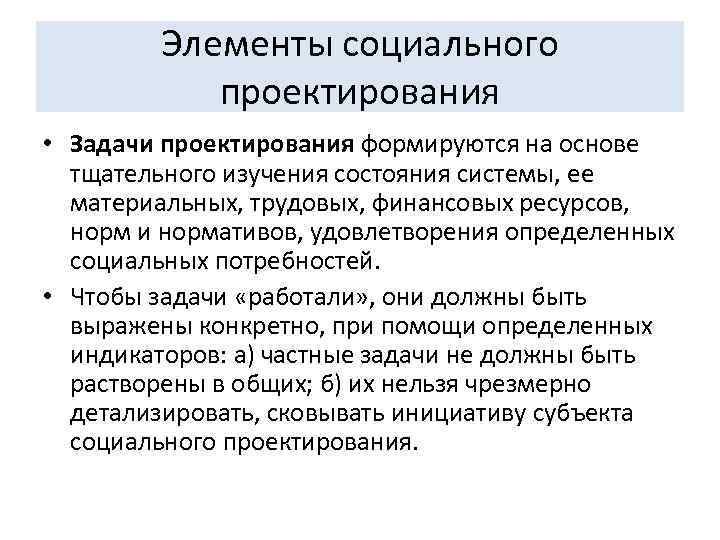 Элементы социального проектирования

• Задачи проектирования формируются на основе тщательного изучения состояния системы, ее материальных, трудовых, финансовых ресурсов, норм и нормативов, удовлетворения определенных социальных потребностей.

• Чтобы задачи «работали», они должны быть выражены конкретно, при помощи определенных индикаторов: а) частные задачи не должны быть растворены в общих; б) их нельзя чрезмерно детализировать, сковывать инициативу субъекта социального проектирования.